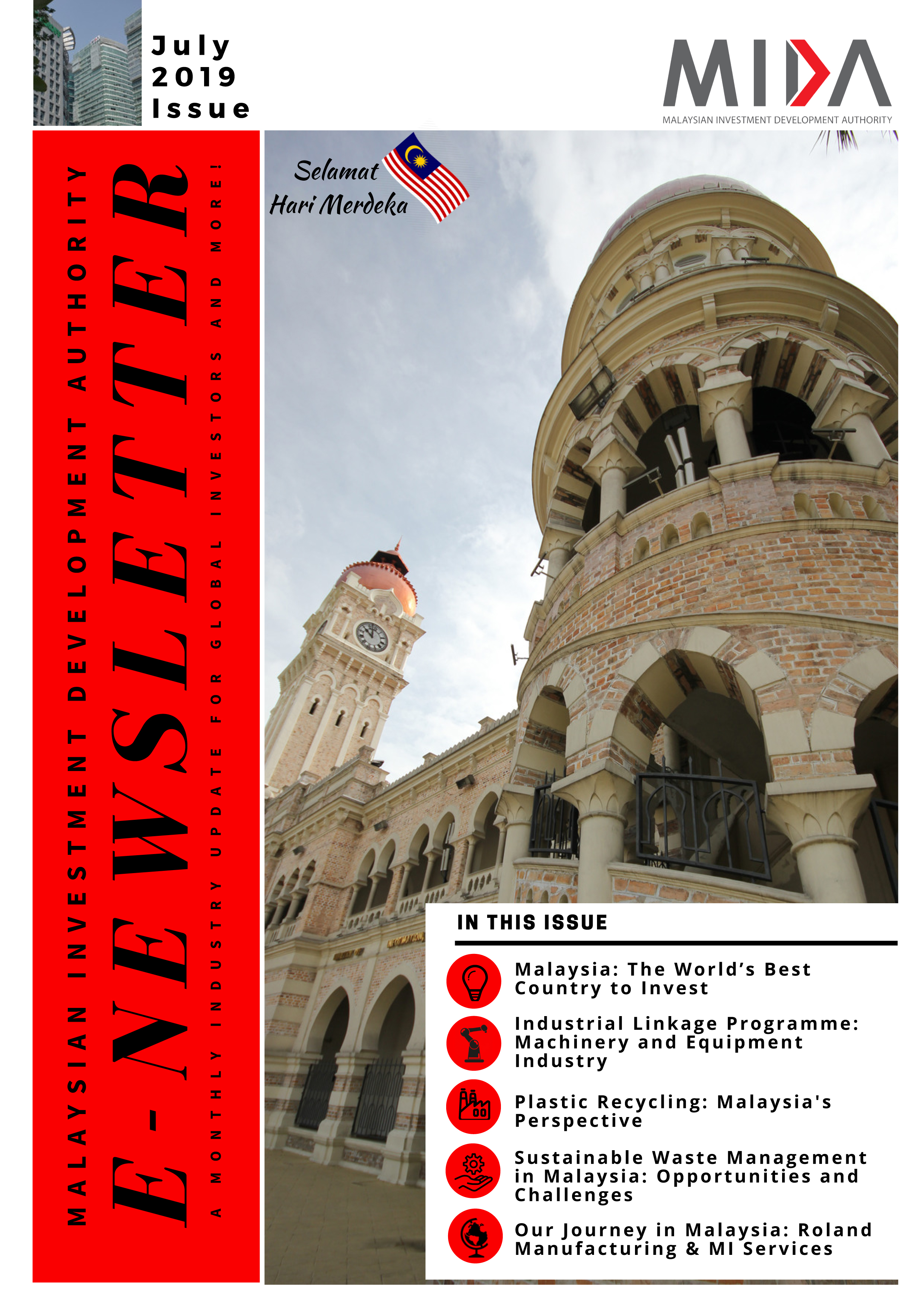 July 2019 Issue

MIDA
MALAYSIAN INVESTMENT DEVELOPMENT AUTHORITY

MALAYSIAN INVESTMENT DEVELOPMENT AUTHORITY

E-NEWSLETTER

A MONTHLY INDUSTRY UPDATE FOR GLOBAL INVESTORS AND MORE!

Selamat Hari Merdeka

IN THIS ISSUE

Malaysia: The World's Best Country to Invest

Industrial Linkage Programme: Machinery and Equipment Industry

Plastic Recycling: Malaysia's Perspective

Sustainable Waste Management in Malaysia: Opportunities and Challenges

Our Journey in Malaysia: Roland Manufacturing & MI Services